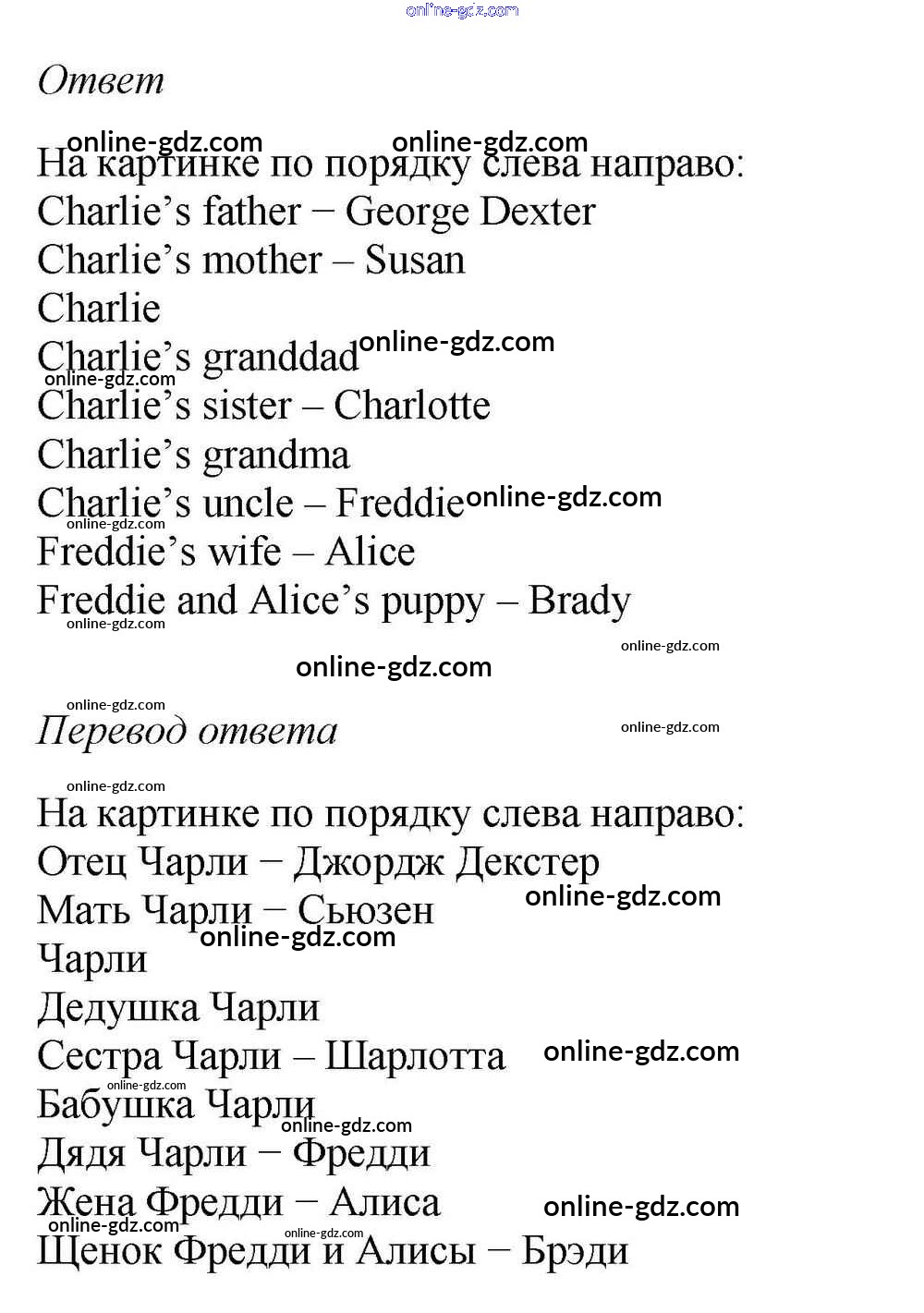 online-gdz.com

Ответ

online-gdz.com online-gdz.com
На картинке по порядку слева направо:
Charlie's father − George Dexter
Charlie's mother – Susan
Charlie
Charlie's granddad online-gdz.com
online-gdz.com
Charlie's sister – Charlotte
Charlie's grandma
Charlie's uncle – Freddie online-gdz.com
online-gdz.com
Freddie's wife – Alice
Freddie and Alice's puppy – Brady
online-gdz.com
online-gdz.com
online-gdz.com

online-gdz.com
Перевод ответа
online-gdz.com

online-gdz.com
На картинке по порядку слева направо:
Отец Чарли − Джордж Декстер
Мать Чарли − Сьюзен online-gdz.com
online-gdz.com
Чарли
Дедушка Чарли
Сестра Чарли – Шарлотта online-gdz.com
online-gdz.com
Бабушка Чарли
online-gdz.com
Дядя Чарли − Фредди
Жена Фредди − Алиса online-gdz.com
online-gdz.com
online-gdz.com
Щенок Фредди и Алисы − Брэди